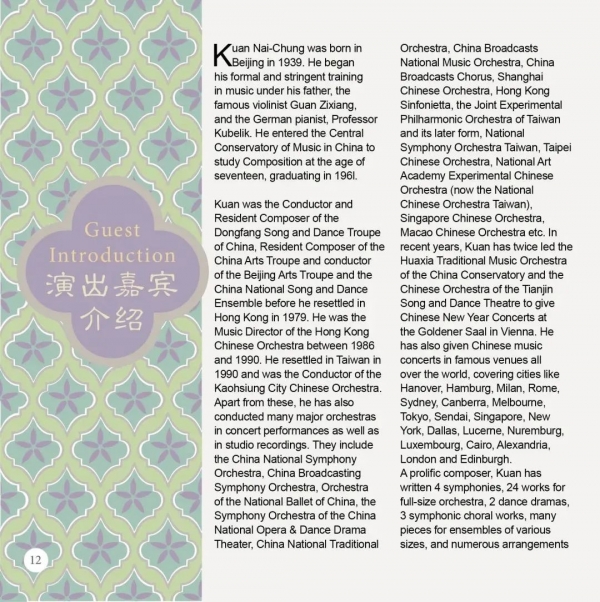 Guest Introduction
演出嘉宾介绍

Kuan Nai-Chung was born in Beijing in 1939. He began his formal and stringent training in music under his father, the famous violinist Guan Zixiang, and the German pianist, Professor Kubelik. He entered the Central Conservatory of Music in China to study Composition at the age of seventeen, graduating in 196l.

Kuan was the Conductor and Resident Composer of the Dongfang Song and Dance Troupe of China, Resident Composer of the China Arts Troupe and conductor of the Beijing Arts Troupe and the China National Song and Dance Ensemble before he resettled in Hong Kong in 1979. He was the Music Director of the Hong Kong Chinese Orchestra between 1986 and 1990. He resettled in Taiwan in 1990 and was the Conductor of the Kaohsiung City Chinese Orchestra. Apart from these, he has also conducted many major orchestras in concert performances as well as in studio recordings. They include the China National Symphony Orchestra, China Broadcasting Symphony Orchestra, Orchestra of the National Ballet of China, the Symphony Orchestra of the China National Opera & Dance Drama Theater, China National Traditional Orchestra, China Broadcasts National Music Orchestra, China Broadcasts Chorus, Shanghai Chinese Orchestra, Hong Kong Sinfonietta, the Joint Experimental Philharmonic Orchestra of Taiwan and its later form, National Symphony Orchestra Taiwan, Taipei Chinese Orchestra, National Art Academy Experimental Chinese Orchestra (now the National Chinese Orchestra Taiwan), Singapore Chinese Orchestra, Macao Chinese Orchestra etc. In recent years, Kuan has twice led the Huaxia Traditional Music Orchestra of the China Conservatory and the Chinese Orchestra of the Tianjin Song and Dance Theatre to give Chinese New Year Concerts at the Goldener Saal in Vienna. He has also given Chinese music concerts in famous venues all over the world, covering cities like Hanover, Hamburg, Milan, Rome, Sydney, Canberra, Melbourne, Tokyo, Sendai, Singapore, New York, Dallas, Lucerne, Nuremburg, Luxembourg, Cairo, Alexandria, London and Edinburgh.
A prolific composer, Kuan has written 4 symphonies, 24 works for full-size orchestra, 2 dance dramas, 3 symphonic choral works, many pieces for ensembles of various sizes, and numerous arrangements

12